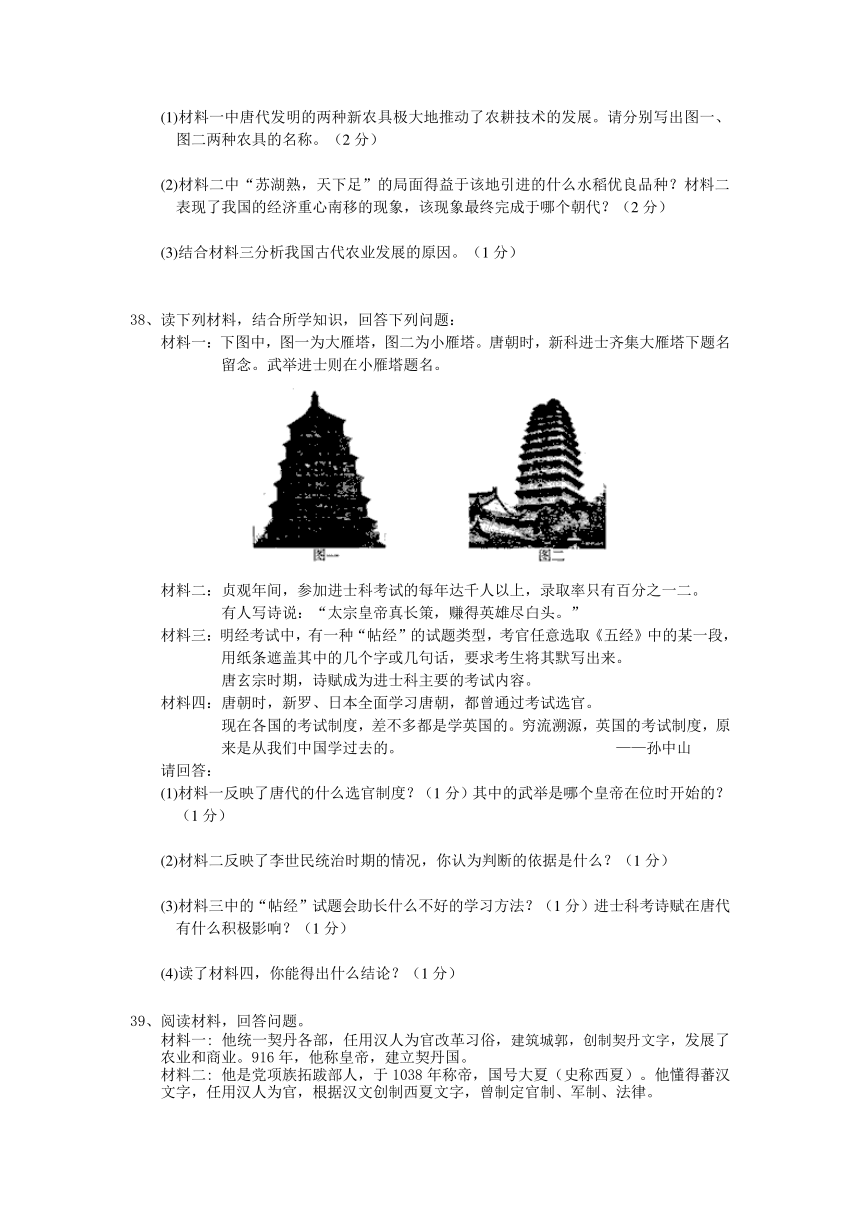 (1)材料一中唐代发明的两种新农具极大地推动了农耕技术的发展。请分别写出图一、图二两种农具的名称。（2分）

(2)材料二中“苏湖熟，天下足”的局面得益于该地引进的什么水稻优良品种？材料二表现了我国的经济重心南移的现象，该现象最终完成于哪个朝代？（2分）

(3)结合材料三分析我国古代农业发展的原因。（1分）

38、读下列材料，结合所学知识，回答下列问题：

材料一：下图中，图一为大雁塔，图二为小雁塔。唐朝时，新科进士齐集大雁塔下题名留念。武举进士则在小雁塔题名。

图一　　图二

材料二：贞观年间，参加进士科考试的每年达千人以上，录取率只有百分之一二。

有人写诗说：“太宗皇帝真长策，赚得英雄尽白头。”

材料三：明经考试中，有一种“帖经”的试题类型，考官任意选取《五经》中的某一段，用纸条遮盖其中的几个字或几句话，要求考生将其默写出来。

唐玄宗时期，诗赋成为进士科主要的考试内容。

材料四：唐朝时，新罗、日本全面学习唐朝，都曾通过考试选官。

现在各国的考试制度，差不多都是学英国的。穷流溯源，英国的考试制度，原来是从我们中国学过去的。　——孙中山

请回答：

(1)材料一反映了唐代的什么选官制度？（1分）其中的武举是哪个皇帝在位时开始的？（1分）

(2)材料二反映了李世民统治时期的情况，你认为判断的依据是什么？（1分）

(3)材料三中的“帖经”试题会助长什么不好的学习方法？（1分）进士科考诗赋在唐代有什么积极影响？（1分）

(4)读了材料四，你能得出什么结论？（1分）

39、阅读材料，回答问题。

材料一：他统一契丹各部，任用汉人为官改革习俗，建筑城郭，创制契丹文字，发展了农业和商业。916年，他称皇帝，建立契丹国。

材料二：他是党项族拓跋部人，于1038年称帝，国号大夏（史称西夏）。他懂得蕃汉文字，任用汉人为官，根据汉文创制西夏文字，曾制定官制、军制、法律。